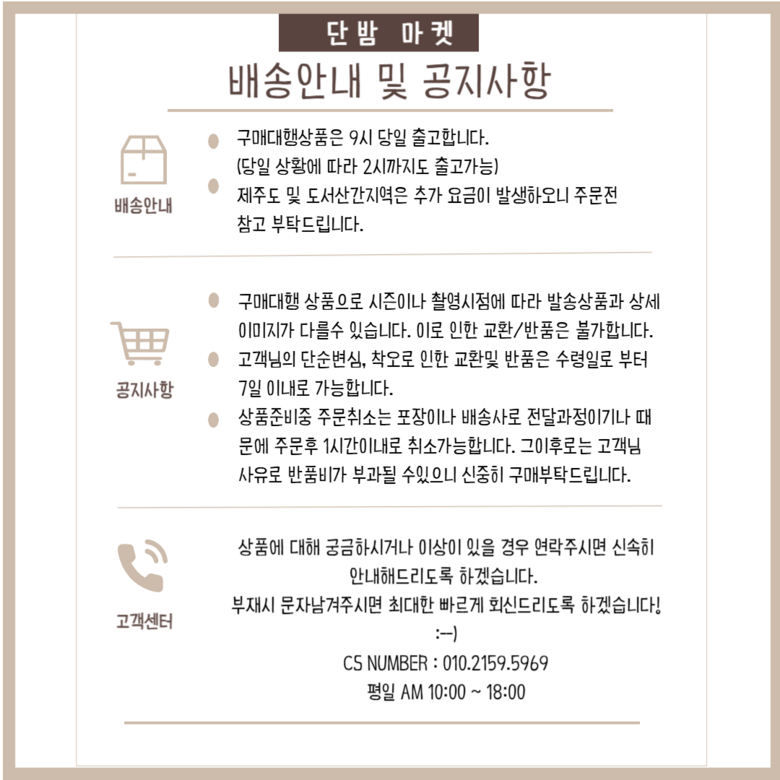 단밤 마켓

배송안내 및 공지사항

배송안내

• 구매대행상품은 9시 당일 출고합니다.
(당일 상황에 따라 2시까지도 출고가능)
• 제주도 및 도서산간지역은 추가 요금이 발생하오니 주문전 참고 부탁드립니다.

공지사항

• 구매대행 상품으로 시즌이나 촬영시점에 따라 발송상품과 상세 이미지가 다를수 있습니다. 이로 인한 교환/반품은 불가합니다.
• 고객님의 단순변심, 착오로 인한 교환및 반품은 수령일로 부터 7일 이내로 가능합니다.
• 상품준비중 주문취소는 포장이나 배송사로 전달과정이기나 때문에 주문후 1시간이내로 취소가능합니다. 그이후로는 고객님 사유로 반품비가 부과될 수있으니 신중히 구매부탁드립니다.

고객센터

상품에 대해 궁금하시거나 이상이 있을 경우 연락주시면 신속히 안내해드리도록 하겠습니다.
부재시 문자남겨주시면 최대한 빠르게 회신드리도록 하겠습니다!
:-)
CS NUMBER : 010.2159.5969
평일 AM 10:00 ~ 18:00